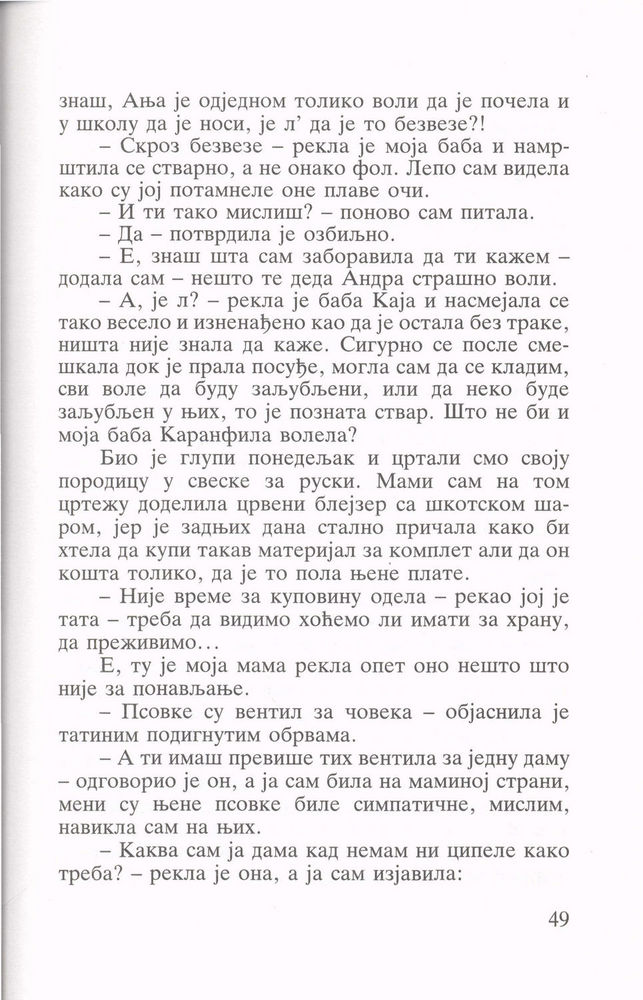 знаш, Ања је одједном толико воли да је почела и у школу да је носи, је л' да је то безвезе?!

– Скроз безвезе – рекла је моја баба и намрштила се стварно, а не онако фол. Лепо сам видела како су јој потамнеле оне плаве очи.

– И ти тако мислиш? – поново сам питала.

– Да – потврдила је озбиљно.

– Е, знаш шта сам заборавила да ти кажем – додала сам – нешто те деда Андра страшно воли.

– А, је л? – рекла је баба Каја и насмејала се тако весело и изненађено као да је остала без траке, ништа није знала да каже. Сигурно се после смешкала док је прала посуђе, могла сам да се кладим, сви воле да буду заљубљени, или да неко буде заљубљен у њих, то је позната ствар. Што не би и моја баба Каранфила волела?

Био је глупи понедељак и цртали смо своју породицу у свеске за руски. Мами сам на том цртежу доделила црвени блејзер са шкотском шаром, јер је задњих дана стално причала како би хтела да купи такав материјал за комплет али да он кошта толико, да је то пола њене плате.

– Није време за куповину одела – рекао јој је тата – треба да видимо хоћемо ли имати за храну, да преживимо...

Е, ту је моја мама рекла опет оно нешто што није за понављање.

– Псовке су вентил за човека – објаснила је татиним подигнутим обрвама.

– А ти имаш превише тих вентила за једну даму – одговорио је он, а ја сам била на маминој страни, мени су њене псовке биле симпатичне, мислим, навикла сам на њих.

– Каква сам ја дама кад немам ни ципеле како треба? – рекла је она, а ја сам изјавила:

49